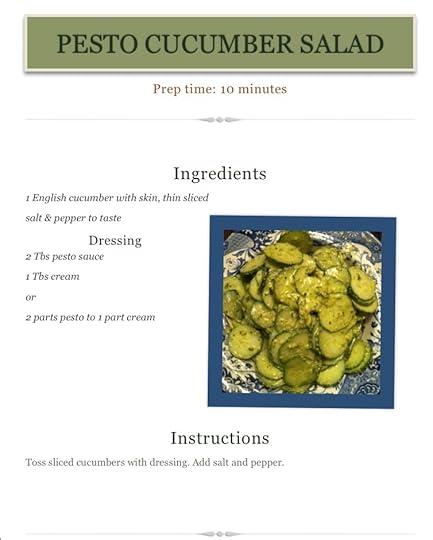 PESTO CUCUMBER SALAD

Prep time: 10 minutes

Ingredients

1 English cucumber with skin, thin sliced

salt & pepper to taste

Dressing

2 Tbs pesto sauce

1 Tbs cream

or

2 parts pesto to 1 part cream

Instructions

Toss sliced cucumbers with dressing. Add salt and pepper.